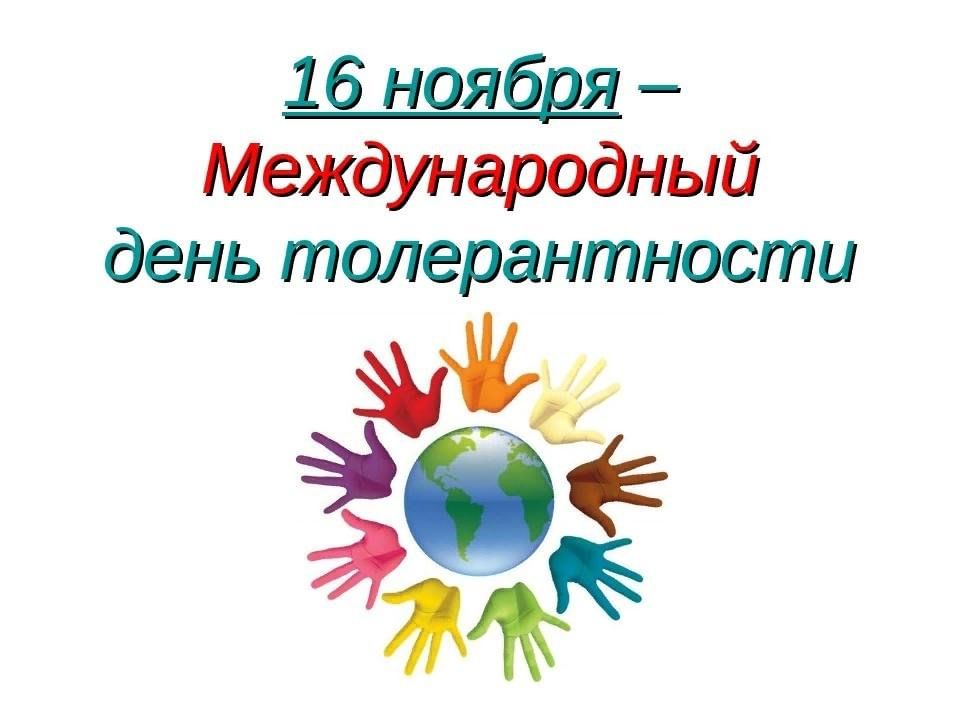 16 ноября –
Международный
день толерантности